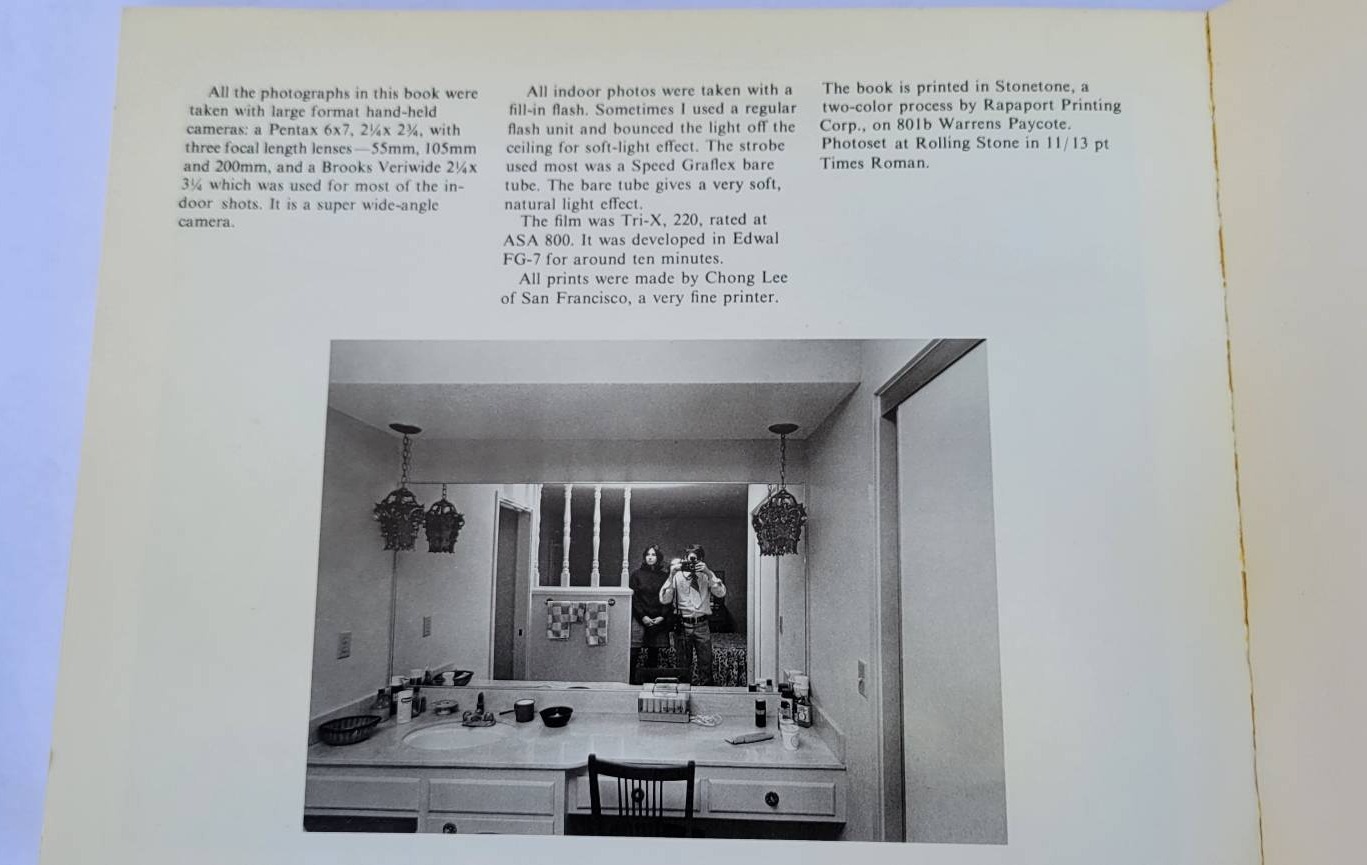 All the photographs in this book were taken with large format hand-held cameras: a Pentax 6x7, 2¼x 2¾, with three focal length lenses—55mm, 105mm and 200mm, and a Brooks Veriwide 2¼x 3¼ which was used for most of the indoor shots. It is a super wide-angle camera.

All indoor photos were taken with a fill-in flash. Sometimes I used a regular flash unit and bounced the light off the ceiling for soft-light effect. The strobe used most was a Speed Graflex bare tube. The bare tube gives a very soft, natural light effect.

The film was Tri-X, 220, rated at ASA 800. It was developed in Edwal FG-7 for around ten minutes.

All prints were made by Chong Lee of San Francisco, a very fine printer.

The book is printed in Stonetone, a two-color process by Rapaport Printing Corp., on 80lb Warrens Paycote. Photoset at Rolling Stone in 11/13 pt Times Roman.